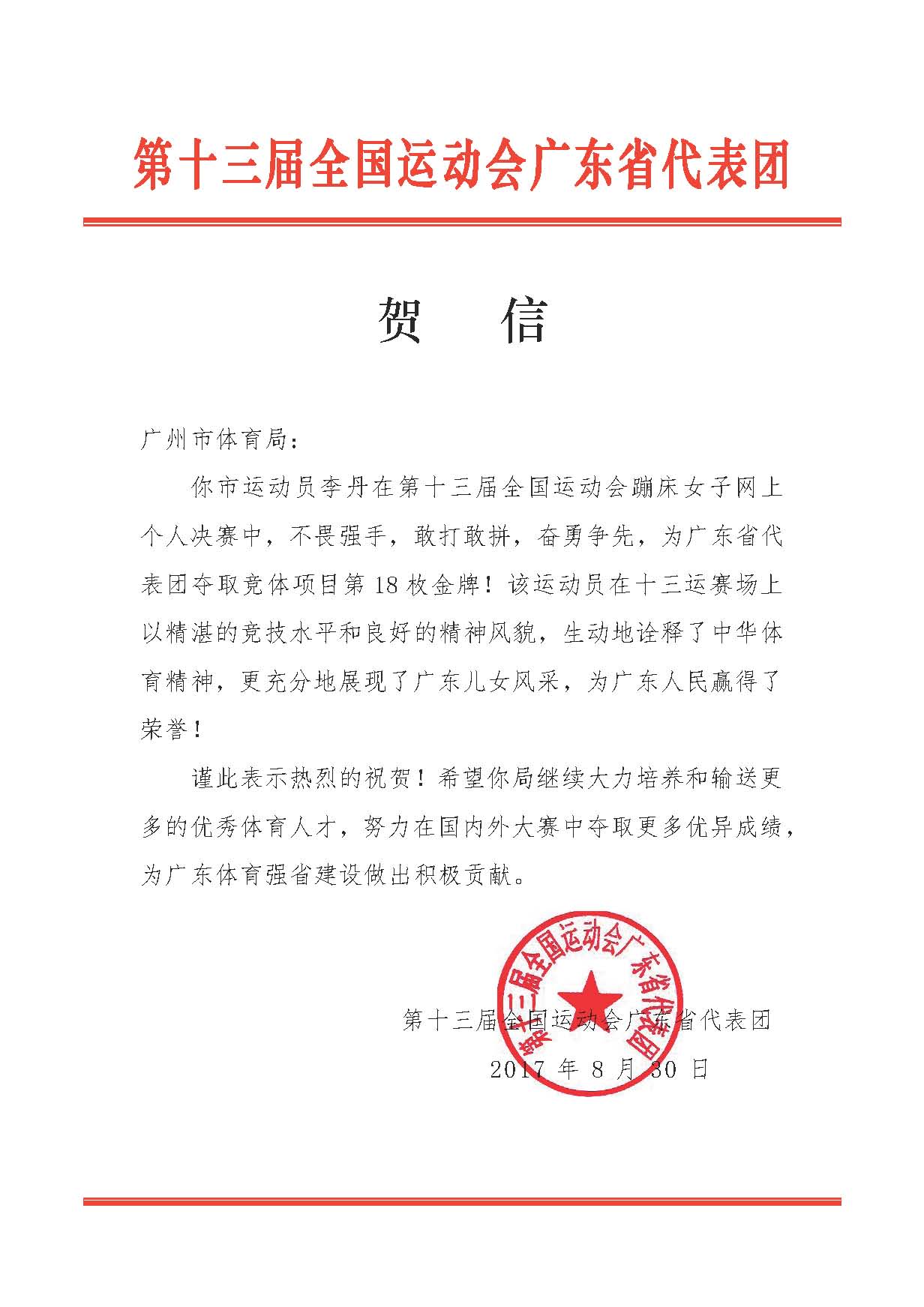 第十三届全国运动会广东省代表团

贺　信

广州市体育局：

你市运动员李丹在第十三届全国运动会蹦床女子网上个人决赛中，不畏强手，敢打敢拼，奋勇争先，为广东省代表团夺取竞体项目第18枚金牌！该运动员在十三运赛场上以精湛的竞技水平和良好的精神风貌，生动地诠释了中华体育精神，更充分地展现了广东儿女风采，为广东人民赢得了荣誉！

谨此表示热烈的祝贺！希望你局继续大力培养和输送更多的优秀体育人才，努力在国内外大赛中夺取更多优异成绩，为广东体育强省建设做出积极贡献。

第十三届全国运动会广东省代表团

第十三届全国运动会广东省代表团
2017年8月30日